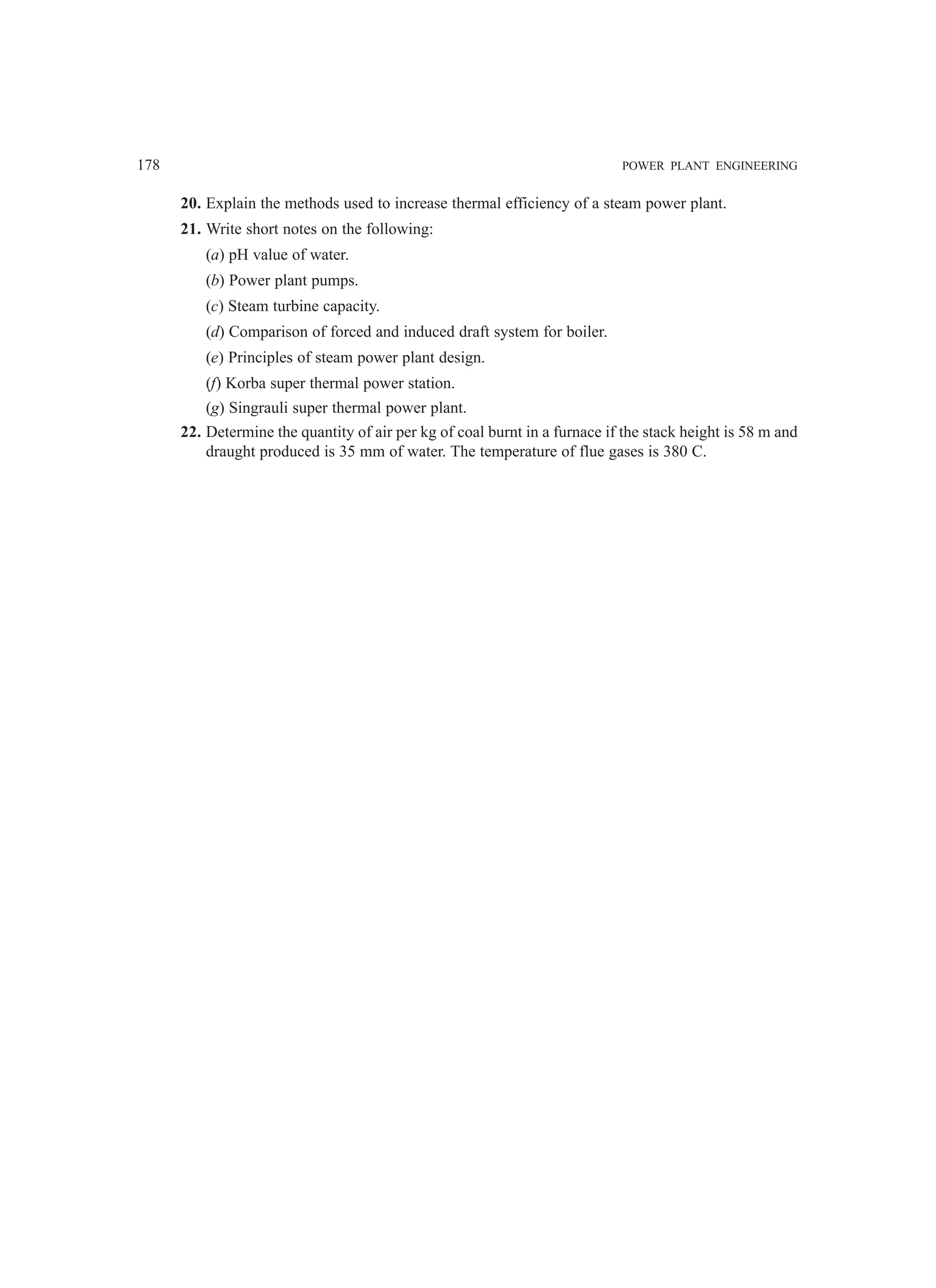 178 POWER PLANT ENGINEERING

20. Explain the methods used to increase thermal efficiency of a steam power plant.

21. Write short notes on the following:

(a) pH value of water.

(b) Power plant pumps.

(c) Steam turbine capacity.

(d) Comparison of forced and induced draft system for boiler.

(e) Principles of steam power plant design.

(f) Korba super thermal power station.

(g) Singrauli super thermal power plant.

22. Determine the quantity of air per kg of coal burnt in a furnace if the stack height is 58 m and draught produced is 35 mm of water. The temperature of flue gases is 380 C.